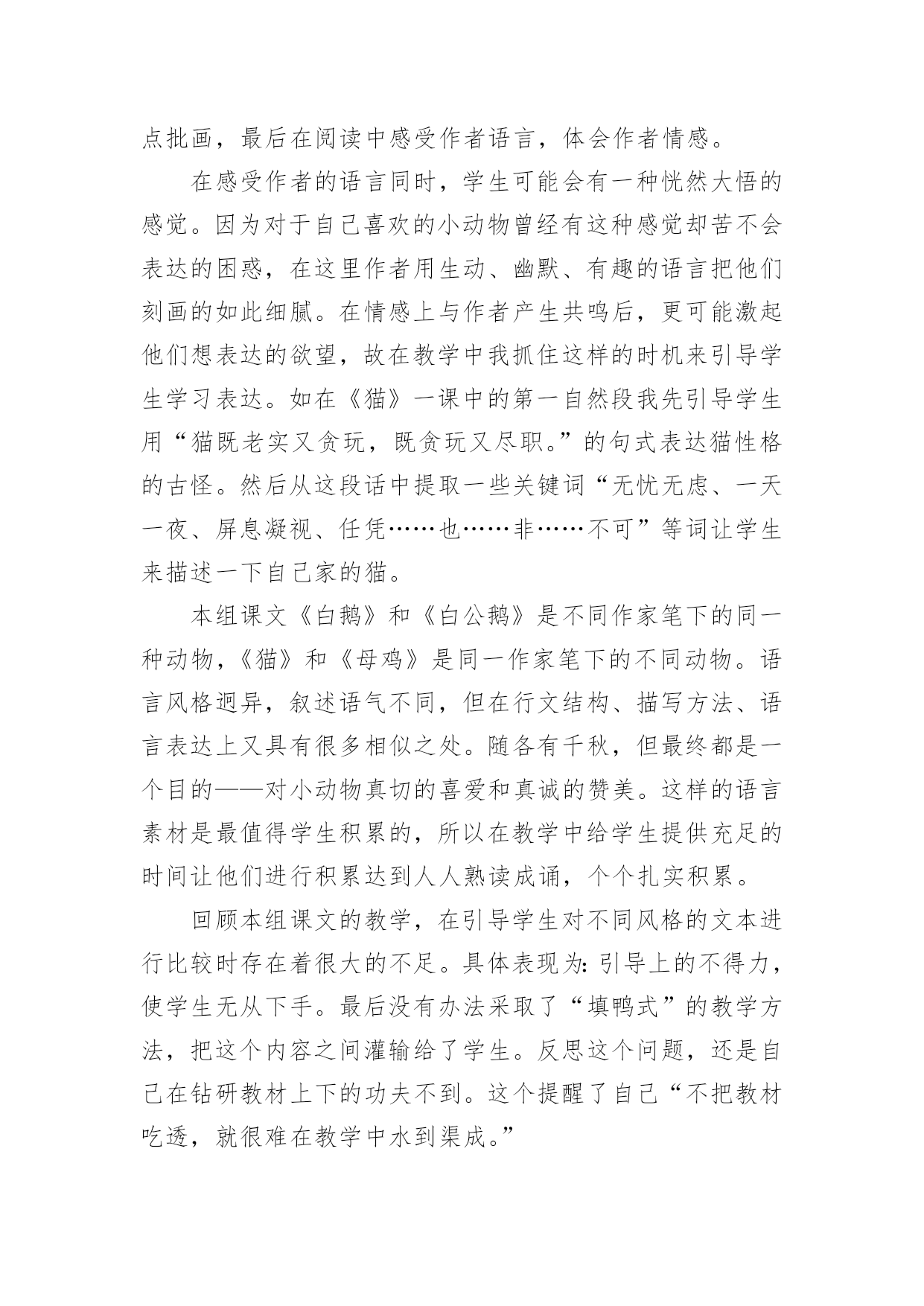 点批画，最后在阅读中感受作者语言，体会作者情感。

在感受作者的语言同时，学生可能会有一种恍然大悟的感觉。因为对于自己喜欢的小动物曾经有这种感觉却苦不会表达的困惑，在这里作者用生动、幽默、有趣的语言把他们刻画的如此细腻。在情感上与作者产生共鸣后，更可能激起他们想表达的欲望，故在教学中我抓住这样的时机来引导学生学习表达。如在《猫》一课中的第一自然段我先引导学生用“猫既老实又贪玩，既贪玩又尽职。”的句式表达猫性格的古怪。然后从这段话中提取一些关键词“无忧无虑、一天一夜、屏息凝视、任凭……也……非……不可”等词让学生来描述一下自己家的猫。

本组课文《白鹅》和《白公鹅》是不同作家笔下的同一种动物，《猫》和《母鸡》是同一作家笔下的不同动物。语言风格迥异，叙述语气不同，但在行文结构、描写方法、语言表达上又具有很多相似之处。随各有千秋，但最终都是一个目的——对小动物真切的喜爱和真诚的赞美。这样的语言素材是最值得学生积累的，所以在教学中给学生提供充足的时间让他们进行积累达到人人熟读成诵，个个扎实积累。

回顾本组课文的教学，在引导学生对不同风格的文本进行比较时存在着很大的不足。具体表现为：引导上的不得力，使学生无从下手。最后没有办法采取了“填鸭式”的教学方法，把这个内容之间灌输给了学生。反思这个问题，还是自己在钻研教材上下的功夫不到。这个提醒了自己“不把教材吃透，就很难在教学中水到渠成。”